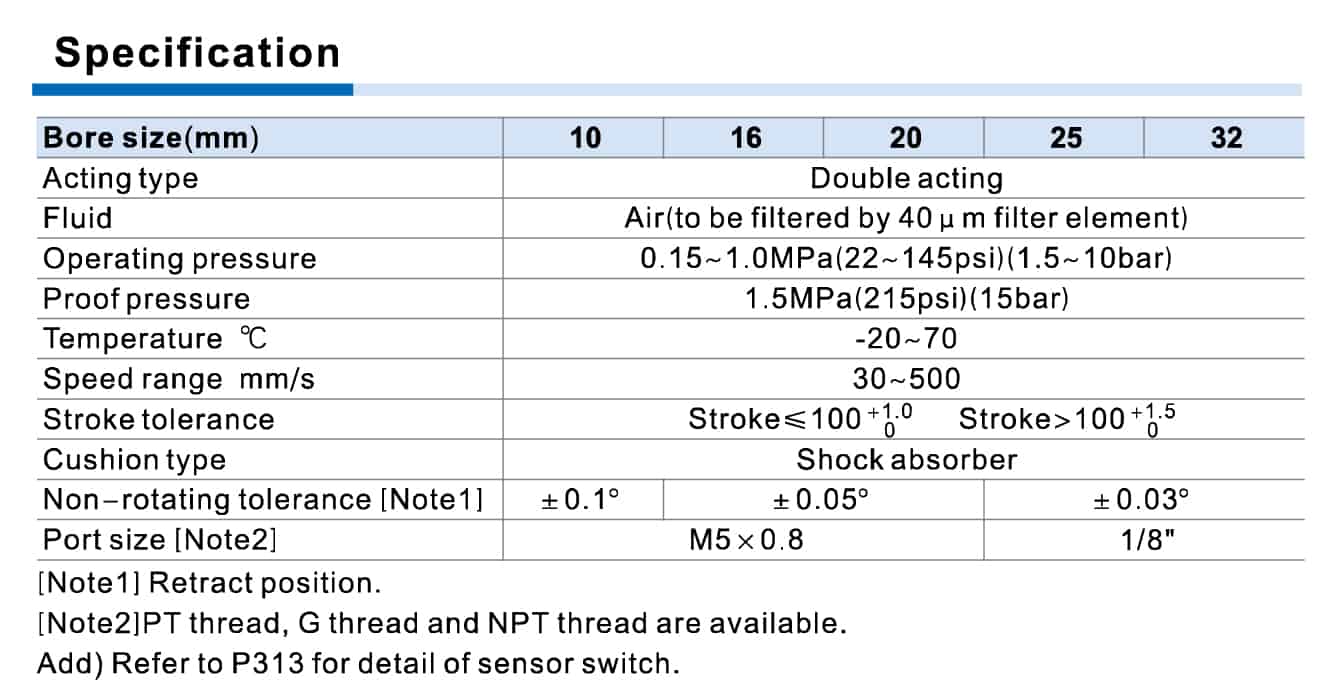 Specification

| Bore size(mm) | 10 | 16 | 20 | 25 | 32 |
|---|---|---|---|---|---|
| Acting type | Double acting | | | | |
| Fluid | Air(to be filtered by 40 μ m filter element) | | | | |
| Operating pressure | 0.15~1.0MPa(22~145psi)(1.5~10bar) | | | | |
| Proof pressure | 1.5MPa(215psi)(15bar) | | | | |
| Temperature ℃ | -20~70 | | | | |
| Speed range mm/s | 30~500 | | | | |
| Stroke tolerance | Stroke≤100 $^{+1.0}_{0}$ Stroke>100 $^{+1.5}_{0}$ | | | | |
| Cushion type | Shock absorber | | | | |
| Non-rotating tolerance [Note1] | ±0.1° | ±0.05° | | ±0.03° | |
| Port size [Note2] | M5×0.8 | | | 1/8" | |

[Note1] Retract position.

[Note2]PT thread, G thread and NPT thread are available.

Add) Refer to P313 for detail of sensor switch.